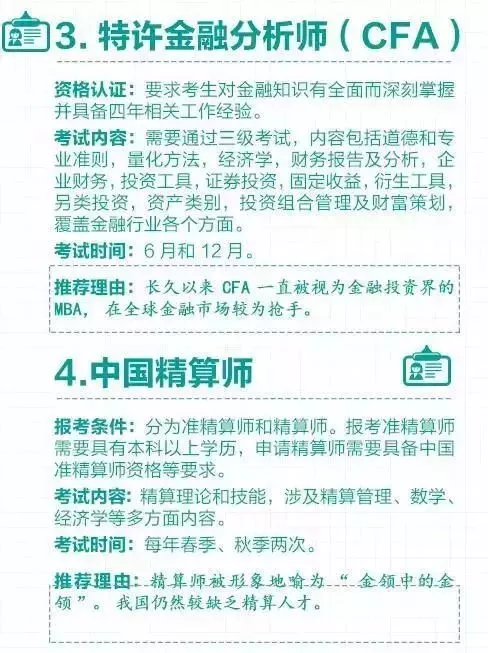 3.特许金融分析师(CFA)

资格认证:要求考生对金融知识有全面而深刻掌握并具备四年相关工作经验。

考试内容:需要通过三级考试,内容包括道德和专业准则,量化方法,经济学,财务报告及分析,企业财务,投资工具,证券投资,固定收益,衍生工具,另类投资,资产类别,投资组合管理及财富策划,覆盖金融行业各个方面。

考试时间:6月和12月。

推荐理由:长久以来CFA一直被视为金融投资界的MBA,在全球金融市场较为抢手。

4.中国精算师

报考条件:分为准精算师和精算师。报考准精算师需要具有本科以上学历,申请精算师需要具备中国准精算师资格等要求。

考试内容:精算理论和技能,涉及精算管理、数学、经济学等多方面内容。

考试时间:每年春季、秋季两次。

推荐理由:精算师被形象地喻为“金领中的金领”。我国仍然较缺乏精算人才。